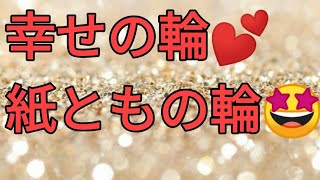 幸せの輪💕
紙ともの輪🤩